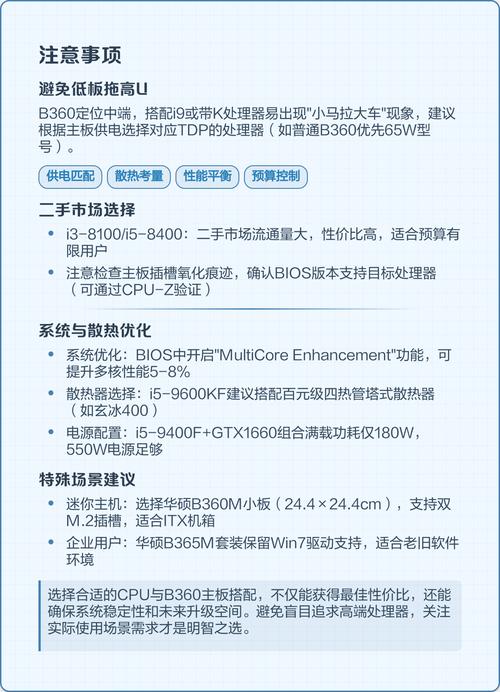 注意事项

避免低板拖高U

B360定位中端，搭配i9或带K处理器易出现"小马拉大车"现象，建议根据主板供电选择对应TDP的处理器（如普通B360优先65W型号）。

供电匹配
散热考量
性能平衡
预算控制

二手市场选择

• i3-8100/i5-8400：二手市场流通量大，性价比高，适合预算有限用户
• 注意检查主板插槽氧化痕迹，确认BIOS版本支持目标处理器（可通过CPU-Z验证）

系统与散热优化

• 系统优化：BIOS中开启"MultiCore Enhancement"功能，可提升多核性能5-8%
• 散热器选择：i5-9600KF建议搭配百元级四热管塔式散热器（如玄冰400）
• 电源配置：i5-9400F+GTX1660组合满载功耗仅180W，550W电源足够

特殊场景建议

• 迷你主机：选择华硕B360M小板（24.4×24.4cm），支持双M.2插槽，适合ITX机箱
• 企业用户：华硕B365M套装保留Win7驱动支持，适合老旧软件环境

选择合适的CPU与B360主板搭配，不仅能获得最佳性价比，还能确保系统稳定性和未来升级空间。避免盲目追求高端处理器，关注实际使用场景需求才是明智之选。